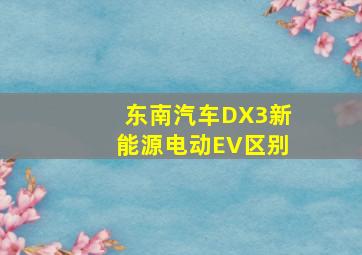 东南汽车DX3新能源电动EV区别